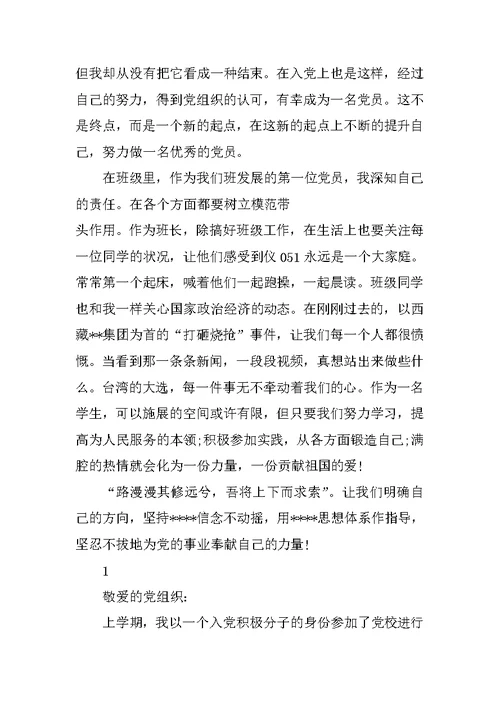 但我却从没有把它看成一种结束。在入党上也是这样，经过自己的努力，得到党组织的认可，有幸成为一名党员。这不是终点，而是一个新的起点，在这新的起点上不断的提升自己，努力做一名优秀的党员。

在班级里，作为我们班发展的第一位党员，我深知自己的责任。在各个方面都要树立模范带
头作用。作为班长，除搞好班级工作，在生活上也要关注每一位同学的状况，让他们感受到仪 051 永远是一个大家庭。常常第一个起床，喊着他们一起跑操，一起晨读。班级同学也和我一样关心国家政治经济的动态。在刚刚过去的，以西藏**集团为首的“打砸烧抢”事件，让我们每一个人都很愤慨。当看到那一条条新闻，一段段视频，真想站出来做些什么。台湾的大选，每一件事无不牵动着我们的心。作为一名学生，可以施展的空间或许有限，但只要我们努力学习，提高为人民服务的本领;积极参加实践，从各方面锻造自己;满腔的热情就会化为一份力量，一份贡献祖国的爱!

“路漫漫其修远兮，吾将上下而求索”。让我们明确自己的方向，坚持****信念不动摇，用****思想体系作指导，坚忍不拔地为党的事业奉献自己的力量!

1

敬爱的党组织:

上学期，我以一个入党积极分子的身份参加了党校进行